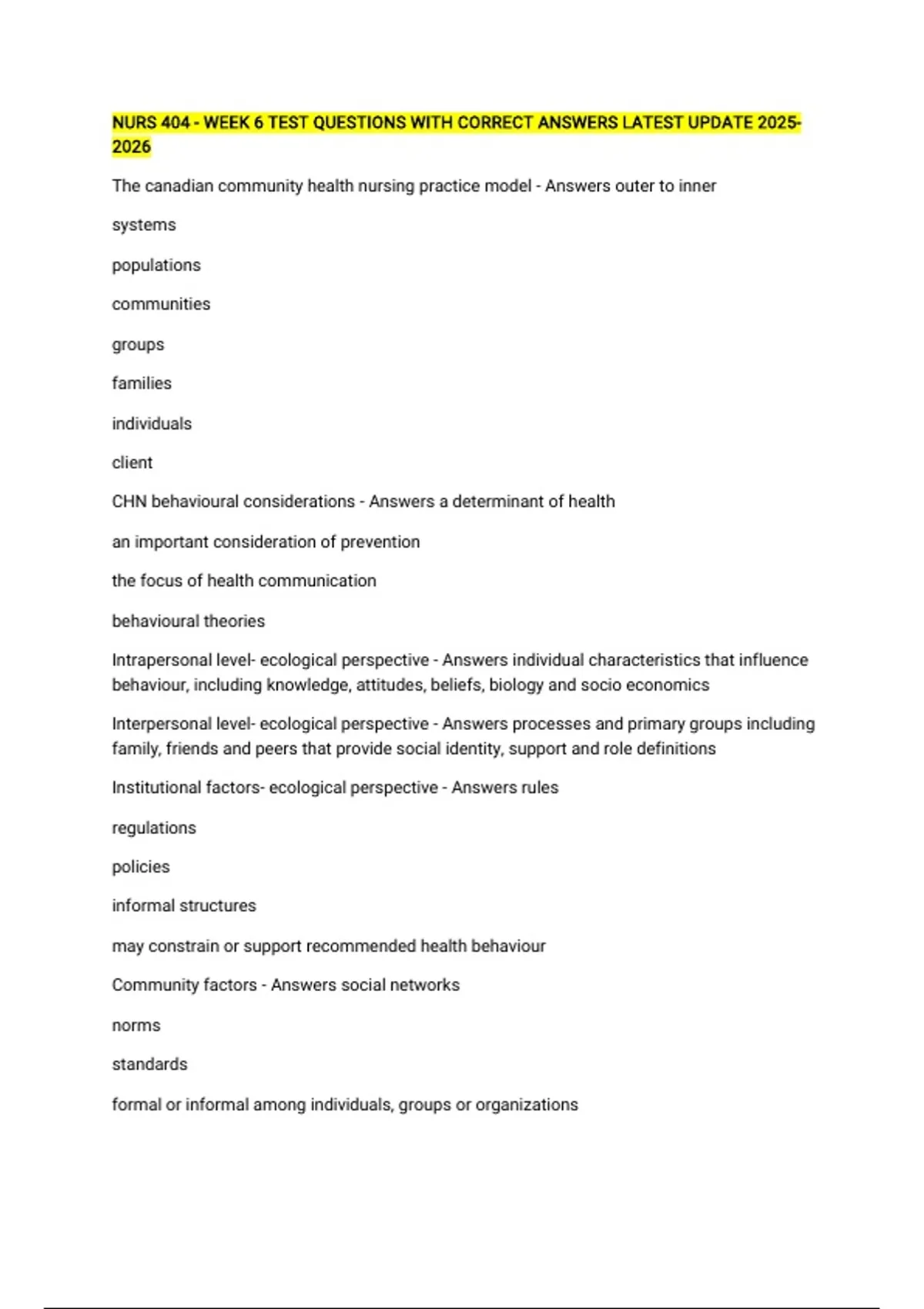 NURS 404 - WEEK 6 TEST QUESTIONS WITH CORRECT ANSWERS LATEST UPDATE 2025-2026

The canadian community health nursing practice model - Answers outer to inner

systems

populations

communities

groups

families

individuals

client

CHN behavioural considerations - Answers a determinant of health

an important consideration of prevention

the focus of health communication

behavioural theories

Intrapersonal level- ecological perspective - Answers individual characteristics that influence behaviour, including knowledge, attitudes, beliefs, biology and socio economics

Interpersonal level- ecological perspective - Answers processes and primary groups including family, friends and peers that provide social identity, support and role definitions

Institutional factors- ecological perspective - Answers rules

regulations

policies

informal structures

may constrain or support recommended health behaviour

Community factors - Answers social networks

norms

standards

formal or informal among individuals, groups or organizations